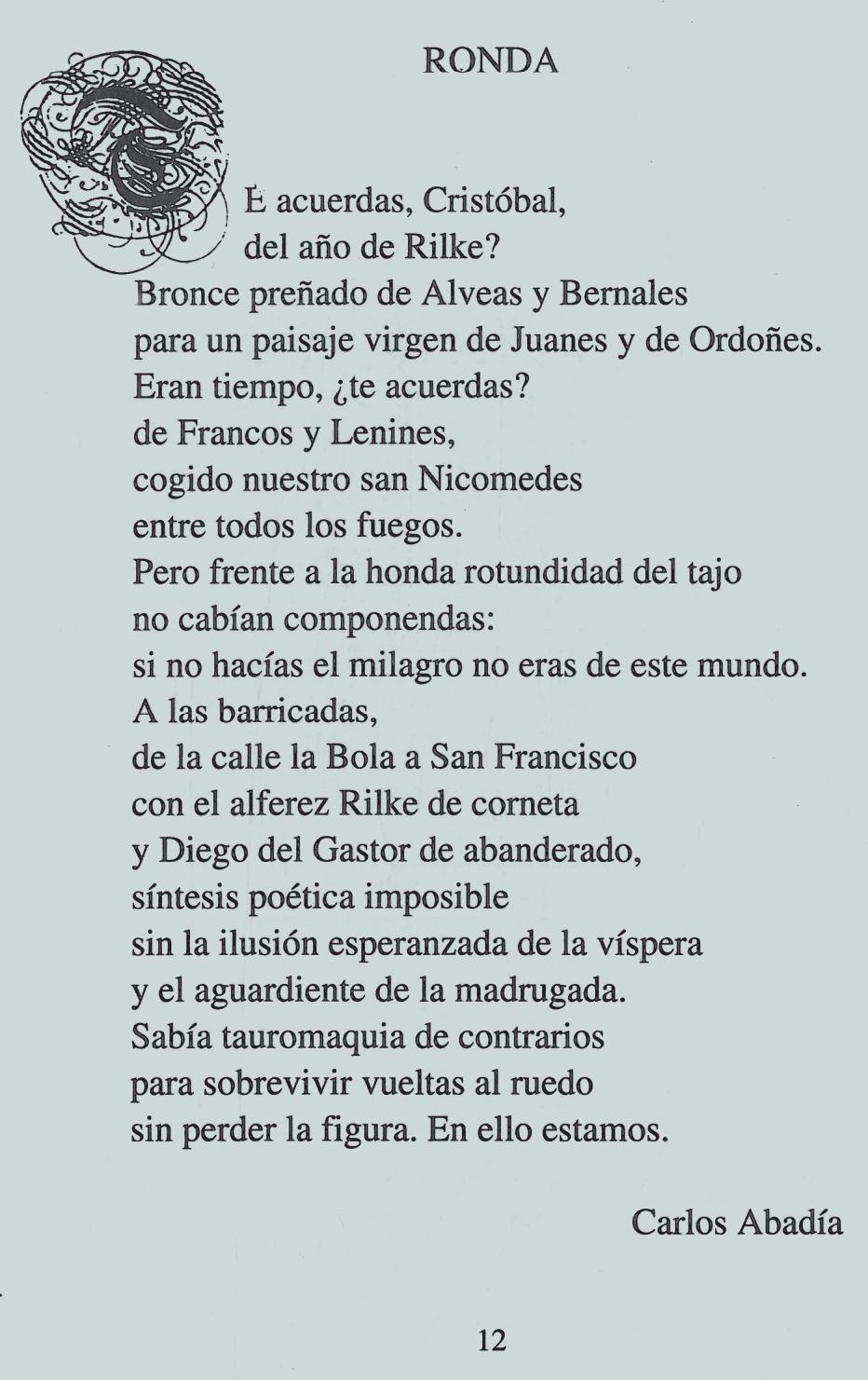 RONDA

TE acuerdas, Cristóbal, del año de Rilke?
Bronce preñado de Alveas y Bernales
para un paisaje virgen de Juanes y de Ordoñes.
Eran tiempo, ¿te acuerdas?
de Francos y Lenines,
cogido nuestro san Nicomedes
entre todos los fuegos.
Pero frente a la honda rotundidad del tajo
no cabían componendas:
si no hacías el milagro no eras de este mundo.
A las barricadas,
de la calle la Bola a San Francisco
con el alferez Rilke de corneta
y Diego del Gastor de abanderado,
síntesis poética imposible
sin la ilusión esperanzada de la víspera
y el aguardiente de la madrugada.
Sabía tauromaquia de contrarios
para sobrevivir vueltas al ruedo
sin perder la figura. En ello estamos.

Carlos Abadía

12